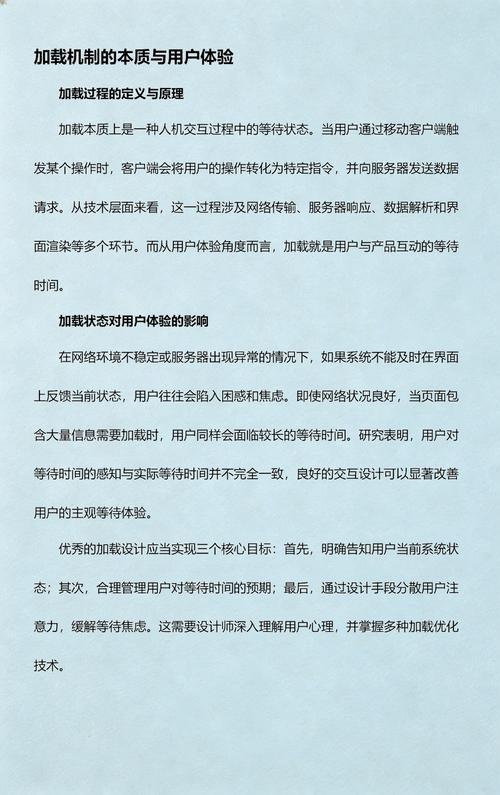 加载机制的本质与用户体验

加载过程的定义与原理

加载本质上是一种人机交互过程中的等待状态。当用户通过移动客户端触发某个操作时，客户端会将用户的操作转化为特定指令，并向服务器发送数据请求。从技术层面来看，这一过程涉及网络传输、服务器响应、数据解析和界面渲染等多个环节。而从用户体验角度而言，加载就是用户与产品互动的等待时间。

加载状态对用户体验的影响

在网络环境不稳定或服务器出现异常的情况下，如果系统不能及时在界面上反馈当前状态，用户往往会陷入困惑和焦虑。即使网络状况良好，当页面包含大量信息需要加载时，用户同样会面临较长的等待时间。研究表明，用户对等待时间的感知与实际等待时间并不完全一致，良好的交互设计可以显著改善用户的主观等待体验。

优秀的加载设计应当实现三个核心目标：首先，明确告知用户当前系统状态；其次，合理管理用户对等待时间的预期；最后，通过设计手段分散用户注意力，缓解等待焦虑。这需要设计师深入理解用户心理，并掌握多种加载优化技术。